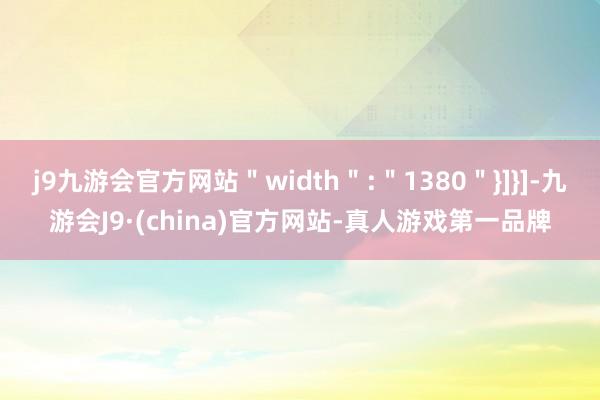 j9九游会官方网站＂width＂:＂1380＂}]}]-九游会J9·(china)官方网站-真人游戏第一品牌